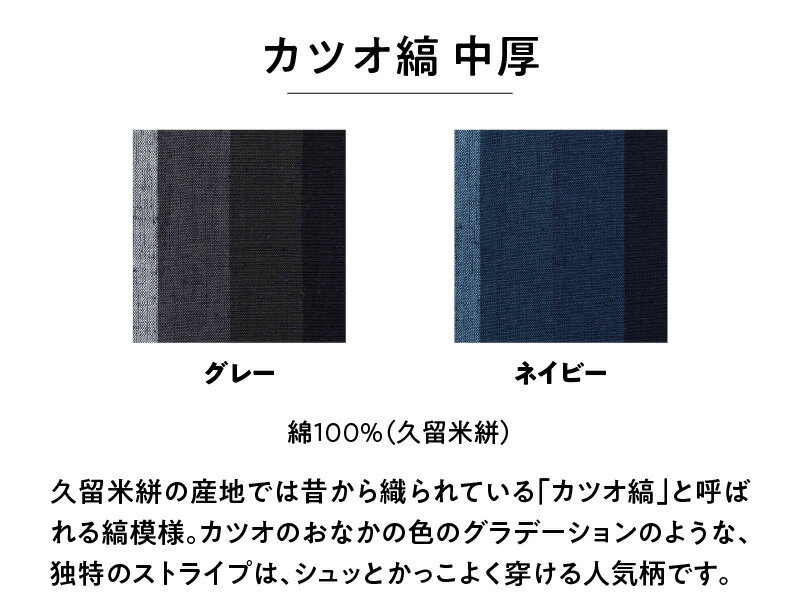 カツオ縞 中厚

グレー

ネイビー

綿100%（久留米絣）

久留米絣の産地では昔から織られている「カツオ縞」と呼ばれる縞模様。カツオのおなかの色のグラデーションのような、独特のストライプは、シュッとかっこよく穿ける人気柄です。